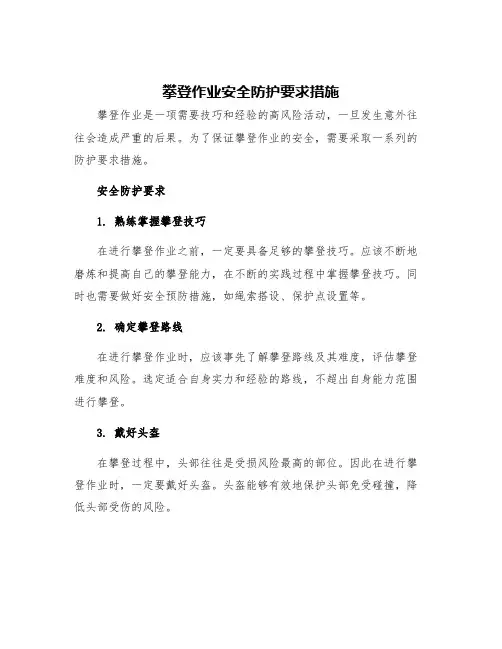 攀登作业安全防护要求措施

攀登作业是一项需要技巧和经验的高风险活动，一旦发生意外往往会造成严重的后果。为了保证攀登作业的安全，需要采取一系列的防护要求措施。

安全防护要求

1. 熟练掌握攀登技巧

在进行攀登作业之前，一定要具备足够的攀登技巧。应该不断地磨炼和提高自己的攀登能力，在不断的实践过程中掌握攀登技巧。同时也需要做好安全预防措施，如绳索搭设、保护点设置等。

2. 确定攀登路线

在进行攀登作业时，应该事先了解攀登路线及其难度，评估攀登难度和风险。选定适合自身实力和经验的路线，不超出自身能力范围进行攀登。

3. 戴好头盔

在攀登过程中，头部往往是受损风险最高的部位。因此在进行攀登作业时，一定要戴好头盔。头盔能够有效地保护头部免受碰撞，降低头部受伤的风险。